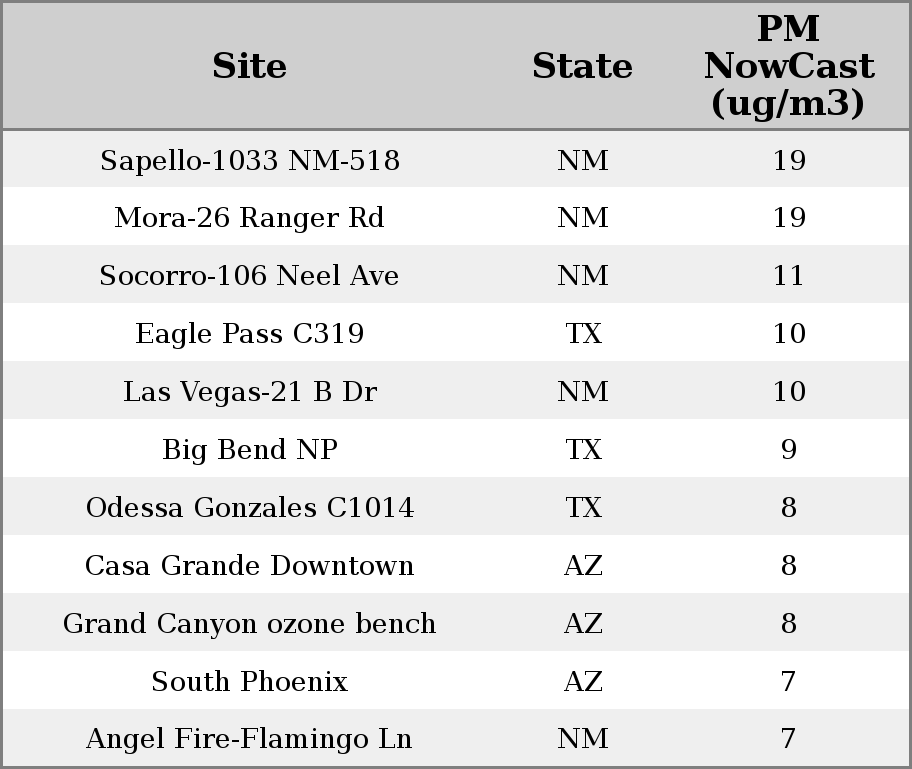 | Site | State | PM NowCast (ug/m3) |
|---|---|---|
| Sapello-1033 NM-518 | NM | 19 |
| Mora-26 Ranger Rd | NM | 19 |
| Socorro-106 Neel Ave | NM | 11 |
| Eagle Pass C319 | TX | 10 |
| Las Vegas-21 B Dr | NM | 10 |
| Big Bend NP | TX | 9 |
| Odessa Gonzales C1014 | TX | 8 |
| Casa Grande Downtown | AZ | 8 |
| Grand Canyon ozone bench | AZ | 8 |
| South Phoenix | AZ | 7 |
| Angel Fire-Flamingo Ln | NM | 7 |